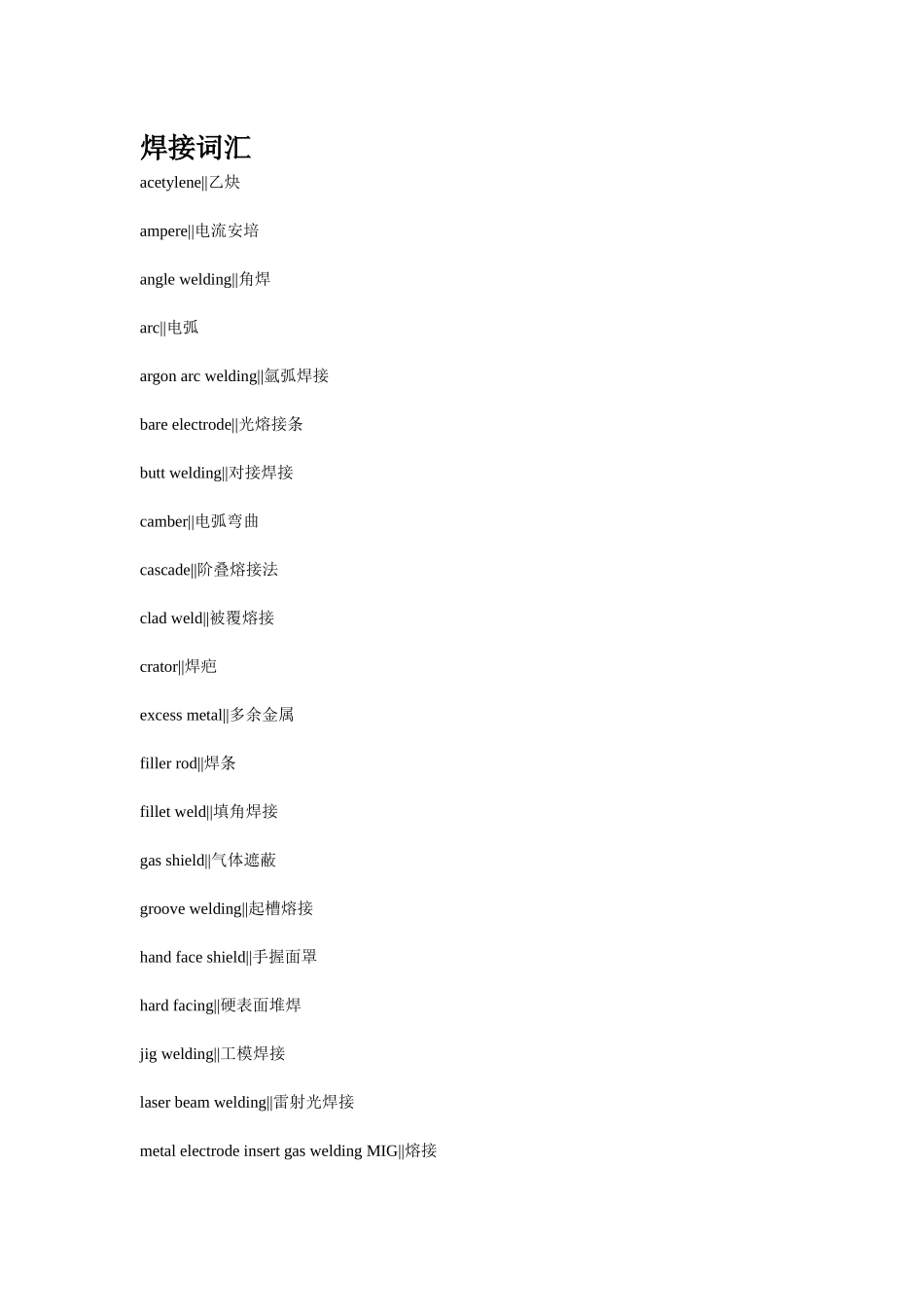 焊接词汇

acetylene||乙炔

ampere||电流安培

angle welding||角焊

arc||电弧

argon arc welding||氩弧焊接

bare electrode||光熔接条

butt welding||对接焊接

camber||电弧弯曲

cascade||阶叠熔接法

clad weld||被覆熔接

crator||焊疤

excess metal||多余金属

filler rod||焊条

fillet weld||填角焊接

gas shield||气体遮蔽

groove welding||起槽熔接

hand face shield||手握面罩

hard facing||硬表面堆焊

jig welding||工模焊接

laser beam welding||雷射光焊接

metal electrode insert gas welding MIG||熔接